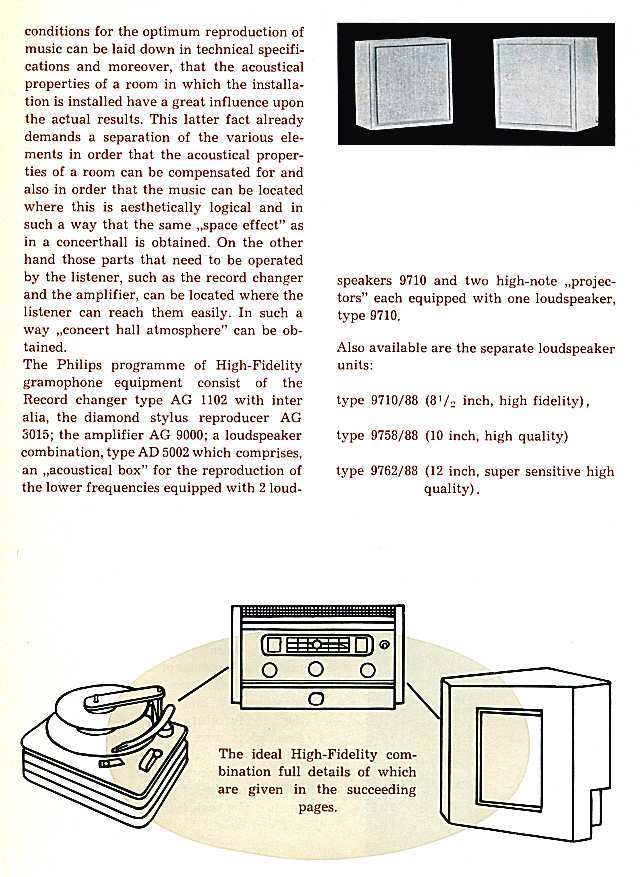 conditions for the optimum reproduction of music can be laid down in technical specifications and moreover, that the acoustical properties of a room in which the installation is installed have a great influence upon the actual results. This latter fact already demands a separation of the various elements in order that the acoustical properties of a room can be compensated for and also in order that the music can be located where this is aesthetically logical and in such a way that the same „space effect" as in a concerthall is obtained. On the other hand those parts that need to be operated by the listener, such as the record changer and the amplifier, can be located where the listener can reach them easily. In such a way „concert hall atmosphere" can be obtained.
The Philips programme of High-Fidelity gramophone equipment consist of the Record changer type AG 1102 with inter alia, the diamond stylus reproducer AG 3015; the amplifier AG 9000; a loudspeaker combination, type AD 5002 which comprises, an „acoustical box" for the reproduction of the lower frequencies equipped with 2 loudspeakers 9710 and two high-note „projectors" each equipped with one loudspeaker, type 9710.

Also available are the separate loudspeaker units:

type 9710/88 ($8^1/_2$ inch, high fidelity),

type 9758/88 (10 inch, high quality)

type 9762/88 (12 inch, super sensitive high quality).

The ideal High-Fidelity combination full details of which are given in the succeeding pages.